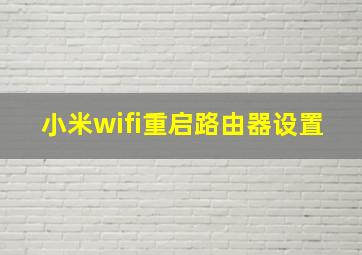 小米wifi重启路由器设置